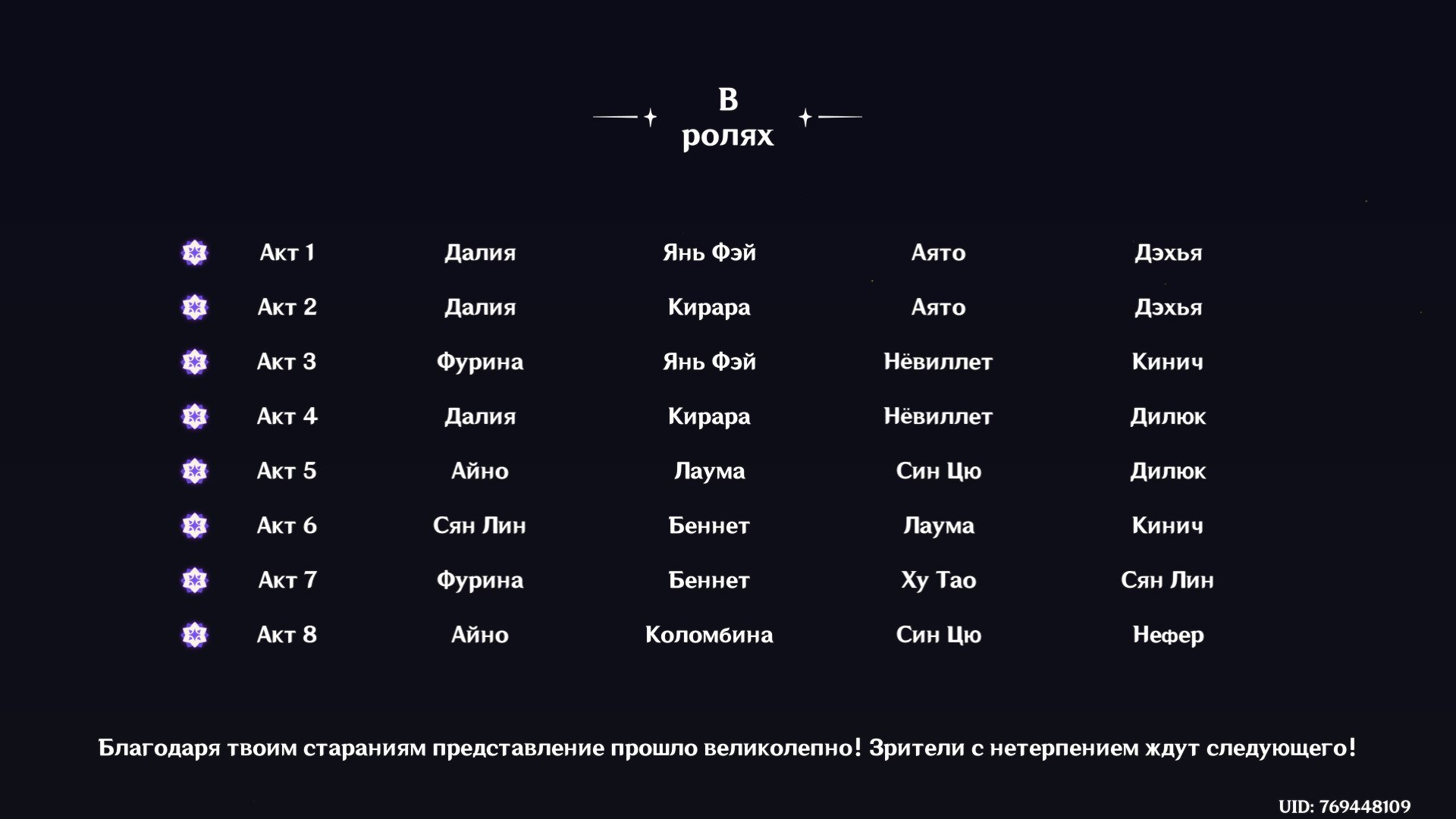 В ролях

| Акт 1 | Далия | Янь Фэй | Аято | Дэхья |
|---|---|---|---|---|
| Акт 2 | Далия | Кирара | Аято | Дэхья |
| Акт 3 | Фурина | Янь Фэй | Нёвиллет | Кинич |
| Акт 4 | Далия | Кирара | Нёвиллет | Дилюк |
| Акт 5 | Айно | Лаума | Син Цю | Дилюк |
| Акт 6 | Сян Лин | Беннет | Лаума | Кинич |
| Акт 7 | Фурина | Беннет | Ху Тао | Сян Лин |
| Акт 8 | Айно | Коломбина | Син Цю | Нефер |

Благодаря твоим стараниям представление прошло великолепно! Зрители с нетерпением ждут следующего!

UID: 769448109